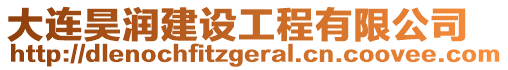 大连昊润建设工程有限公司
http://dlenochfitzgeral.cn.coovee.com